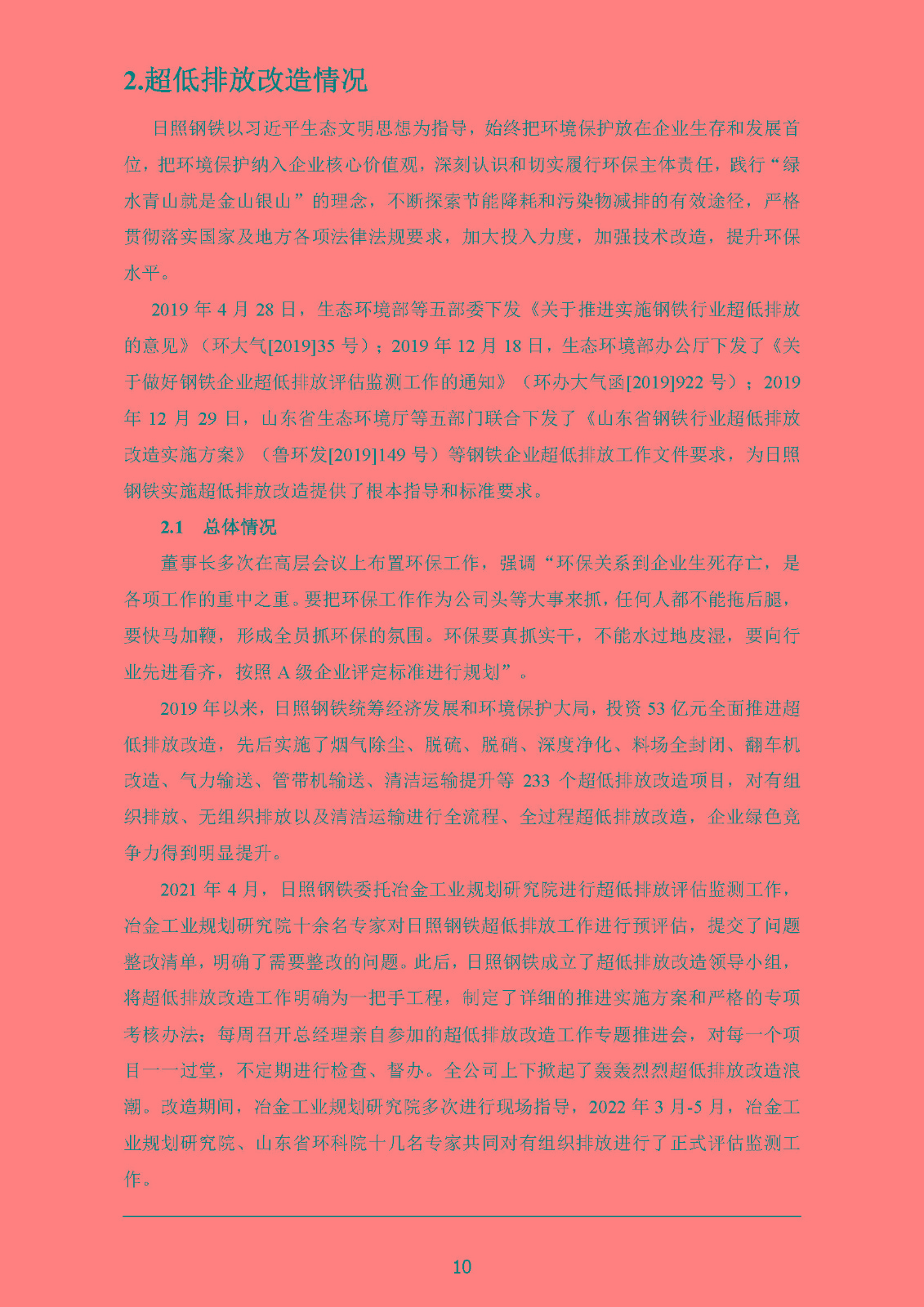 2.超低排放改造情况

日照钢铁以习近平生态文明思想为指导，始终把环境保护放在企业生存和发展首位，把环境保护纳入企业核心价值观，深刻认识和切实履行环保主体责任，践行“绿水青山就是金山银山”的理念，不断探索节能降耗和污染物减排的有效途径，严格贯彻落实国家及地方各项法律法规要求，加大投入力度，加强技术改造，提升环保水平。

2019 年 4 月 28 日，生态环境部等五部委下发《关于推进实施钢铁行业超低排放的意见》（环大气[2019]35 号）；2019 年 12 月 18 日，生态环境部办公厅下发了《关于做好钢铁企业超低排放评估监测工作的通知》（环办大气函[2019]922 号）；2019 年 12 月 29 日，山东省生态环境厅等五部门联合下发了《山东省钢铁行业超低排放改造实施方案》（鲁环发[2019]149 号）等钢铁企业超低排放工作文件要求，为日照钢铁实施超低排放改造提供了根本指导和标准要求。

2.1 总体情况

董事长多次在高层会议上布置环保工作，强调“环保关系到企业生死存亡，是各项工作的重中之重。要把环保工作作为公司头等大事来抓，任何人都不能拖后腿，要快马加鞭，形成全员抓环保的氛围。环保要真抓实干，不能水过地皮湿，要向行业先进看齐，按照 A 级企业评定标准进行规划”。

2019 年以来，日照钢铁统筹经济发展和环境保护大局，投资 53 亿元全面推进超低排放改造，先后实施了烟气除尘、脱硫、脱硝、深度净化、料场全封闭、翻车机改造、气力输送、管带机输送、清洁运输提升等 233 个超低排放改造项目，对有组织排放、无组织排放以及清洁运输进行全流程、全过程超低排放改造，企业绿色竞争力得到明显提升。

2021 年 4 月，日照钢铁委托冶金工业规划研究院进行超低排放评估监测工作，冶金工业规划研究院十余名专家对日照钢铁超低排放工作进行预评估，提交了问题整改清单，明确了需要整改的问题。此后，日照钢铁成立了超低排放改造领导小组，将超低排放改造工作明确为一把手工程，制定了详细的推进实施方案和严格的专项考核办法；每周召开总经理亲自参加的超低排放改造工作专题推进会，对每一个项目一一过堂，不定期进行检查、督办。全公司上下掀起了轰轰烈烈超低排放改造浪潮。改造期间，冶金工业规划研究院多次进行现场指导，2022 年 3 月-5 月，冶金工业规划研究院、山东省环科院十几名专家共同对有组织排放进行了正式评估监测工作。

10